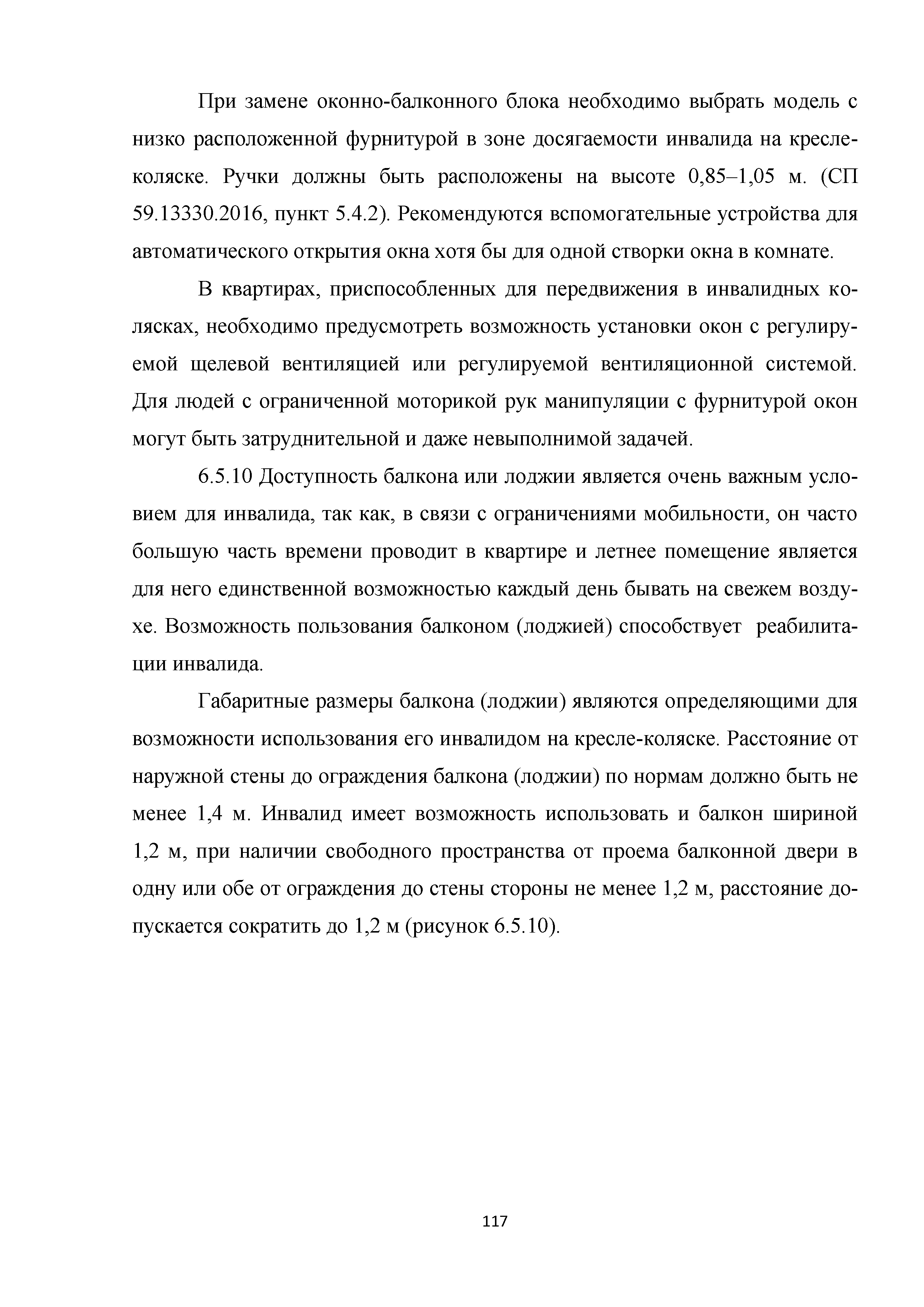 При замене оконно-балконного блока необходимо выбрать модель с низко расположенной фурнитурой в зоне досягаемости инвалида на кресле-коляске. Ручки должны быть расположены на высоте 0,85–1,05 м. (СП 59.13330.2016, пункт 5.4.2). Рекомендуются вспомогательные устройства для автоматического открытия окна хотя бы для одной створки окна в комнате.

В квартирах, приспособленных для передвижения в инвалидных колясках, необходимо предусмотреть возможность установки окон с регулируемой щелевой вентиляцией или регулируемой вентиляционной системой. Для людей с ограниченной моторикой рук манипуляции с фурнитурой окон могут быть затруднительной и даже невыполнимой задачей.

6.5.10 Доступность балкона или лоджии является очень важным условием для инвалида, так как, в связи с ограничениями мобильности, он часто большую часть времени проводит в квартире и летнее помещение является для него единственной возможностью каждый день бывать на свежем воздухе. Возможность пользования балконом (лоджией) способствует реабилитации инвалида.

Габаритные размеры балкона (лоджии) являются определяющими для возможности использования его инвалидом на кресле-коляске. Расстояние от наружной стены до ограждения балкона (лоджии) по нормам должно быть не менее 1,4 м. Инвалид имеет возможность использовать и балкон шириной 1,2 м, при наличии свободного пространства от проема балконной двери в одну или обе от ограждения до стены стороны не менее 1,2 м, расстояние допускается сократить до 1,2 м (рисунок 6.5.10).

117